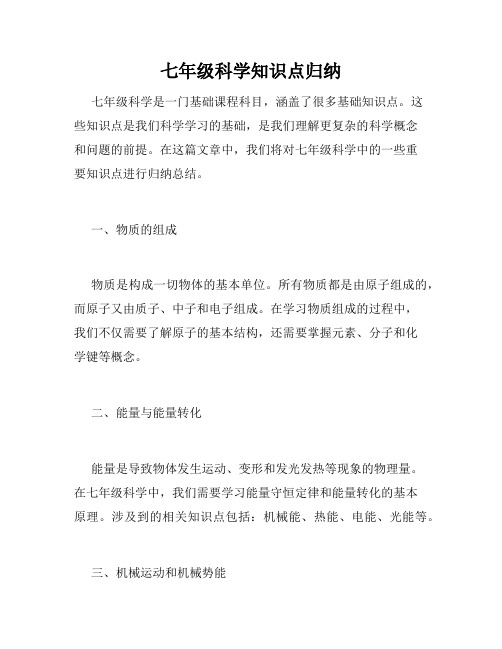 七年级科学知识点归纳

七年级科学是一门基础课程科目，涵盖了很多基础知识点。这些知识点是我们科学学习的基础，是我们理解更复杂的科学概念和问题的前提。在这篇文章中，我们将对七年级科学中的一些重要知识点进行归纳总结。

一、物质的组成

物质是构成一切物体的基本单位。所有物质都是由原子组成的，而原子又由质子、中子和电子组成。在学习物质组成的过程中，我们不仅需要了解原子的基本结构，还需要掌握元素、分子和化学键等概念。

二、能量与能量转化

能量是导致物体发生运动、变形和发光发热等现象的物理量。在七年级科学中，我们需要学习能量守恒定律和能量转化的基本原理。涉及到的相关知识点包括：机械能、热能、电能、光能等。

三、机械运动和机械势能